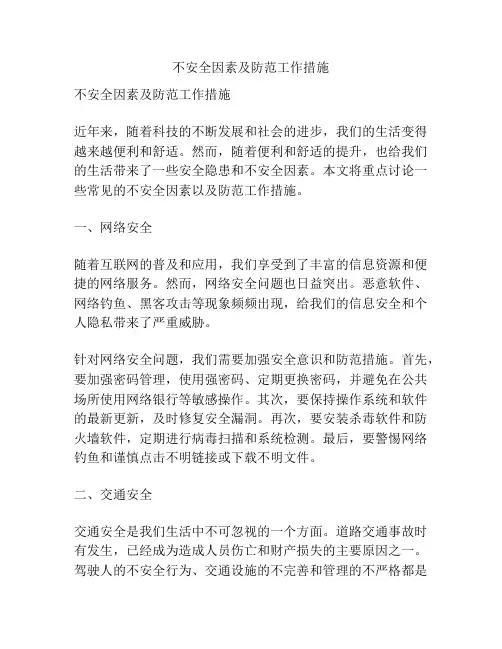 不安全因素及防范工作措施

不安全因素及防范工作措施

近年来，随着科技的不断发展和社会的进步，我们的生活变得越来越便利和舒适。然而，随着便利和舒适的提升，也给我们的生活带来了一些安全隐患和不安全因素。本文将重点讨论一些常见的不安全因素以及防范工作措施。

一、网络安全

随着互联网的普及和应用，我们享受到了丰富的信息资源和便捷的网络服务。然而，网络安全问题也日益突出。恶意软件、网络钓鱼、黑客攻击等现象频频出现，给我们的信息安全和个人隐私带来了严重威胁。

针对网络安全问题，我们需要加强安全意识和防范措施。首先，要加强密码管理，使用强密码、定期更换密码，并避免在公共场所使用网络银行等敏感操作。其次，要保持操作系统和软件的最新更新，及时修复安全漏洞。再次，要安装杀毒软件和防火墙软件，定期进行病毒扫描和系统检测。最后，要警惕网络钓鱼和谨慎点击不明链接或下载不明文件。

二、交通安全

交通安全是我们生活中不可忽视的一个方面。道路交通事故时有发生，已经成为造成人员伤亡和财产损失的主要原因之一。驾驶人的不安全行为、交通设施的不完善和管理的不严格都是